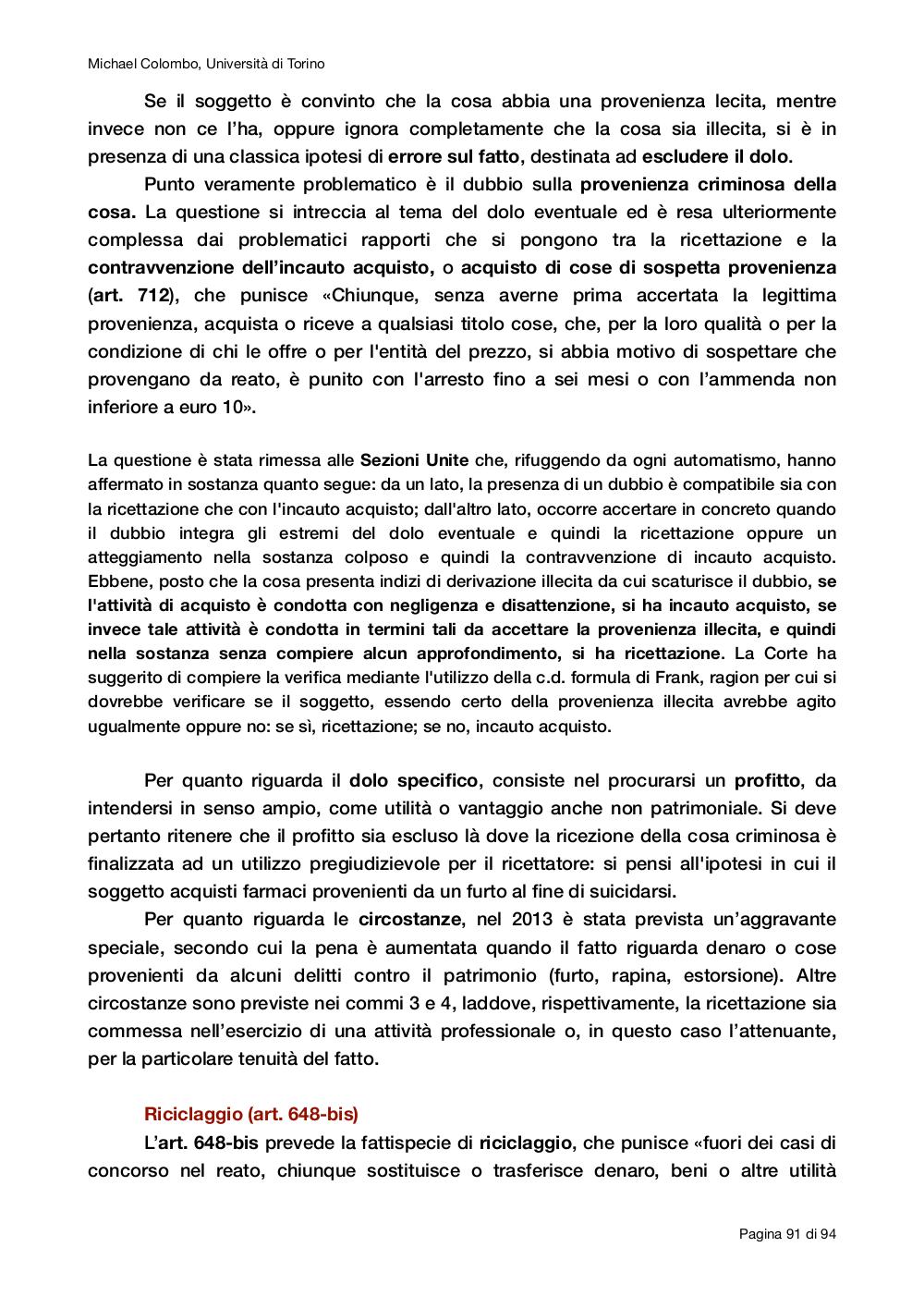 Michael Colombo, Università di Torino

Se il soggetto è convinto che la cosa abbia una provenienza lecita, mentre invece non ce l'ha, oppure ignora completamente che la cosa sia illecita, si è in presenza di una classica ipotesi di errore sul fatto, destinata ad escludere il dolo.

Punto veramente problematico è il dubbio sulla provenienza criminosa della cosa. La questione si intreccia al tema del dolo eventuale ed è resa ulteriormente complessa dai problematici rapporti che si pongono tra la ricettazione e la contravvenzione dell'incauto acquisto, o acquisto di cose di sospetta provenienza (art. 712), che punisce «Chiunque, senza averne prima accertata la legittima provenienza, acquista o riceve a qualsiasi titolo cose, che, per la loro qualità o per la condizione di chi le offre o per l'entità del prezzo, si abbia motivo di sospettare che provengano da reato, è punito con l'arresto fino a sei mesi o con l'ammenda non inferiore a euro 10».

La questione è stata rimessa alle Sezioni Unite che, rifuggendo da ogni automatismo, hanno affermato in sostanza quanto segue: da un lato, la presenza di un dubbio è compatibile sia con la ricettazione che con l'incauto acquisto; dall'altro lato, occorre accertare in concreto quando il dubbio integra gli estremi del dolo eventuale e quindi la ricettazione oppure un atteggiamento nella sostanza colposo e quindi la contravvenzione di incauto acquisto. Ebbene, posto che la cosa presenta indizi di derivazione illecita da cui scaturisce il dubbio, se l'attività di acquisto è condotta con negligenza e disattenzione, si ha incauto acquisto, se invece tale attività è condotta in termini tali da accettare la provenienza illecita, e quindi nella sostanza senza compiere alcun approfondimento, si ha ricettazione. La Corte ha suggerito di compiere la verifica mediante l'utilizzo della c.d. formula di Frank, ragion per cui si dovrebbe verificare se il soggetto, essendo certo della provenienza illecita avrebbe agito ugualmente oppure no: se sì, ricettazione; se no, incauto acquisto.

Per quanto riguarda il dolo specifico, consiste nel procurarsi un profitto, da intendersi in senso ampio, come utilità o vantaggio anche non patrimoniale. Si deve pertanto ritenere che il profitto sia escluso là dove la ricezione della cosa criminosa è finalizzata ad un utilizzo pregiudizievole per il ricettatore: si pensi all'ipotesi in cui il soggetto acquisti farmaci provenienti da un furto al fine di suicidarsi.

Per quanto riguarda le circostanze, nel 2013 è stata prevista un'aggravante speciale, secondo cui la pena è aumentata quando il fatto riguarda denaro o cose provenienti da alcuni delitti contro il patrimonio (furto, rapina, estorsione). Altre circostanze sono previste nei commi 3 e 4, laddove, rispettivamente, la ricettazione sia commessa nell'esercizio di una attività professionale o, in questo caso l'attenuante, per la particolare tenuità del fatto.

Riciclaggio (art. 648-bis)

L'art. 648-bis prevede la fattispecie di riciclaggio, che punisce «fuori dei casi di concorso nel reato, chiunque sostituisce o trasferisce denaro, beni o altre utilità

Pagina 91 di 94